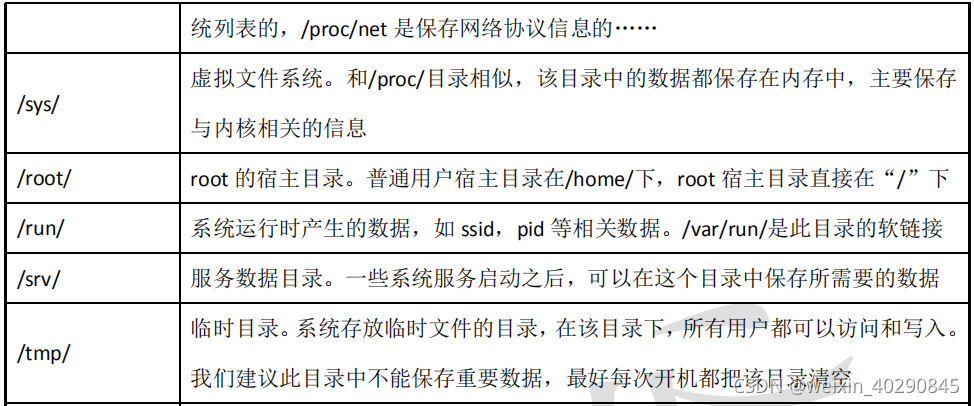 |  | 统列表的，/proc/net 是保存网络协议信息的…… |
|---|---|
| /sys/ | 虚拟文件系统。和/proc/目录相似，该目录中的数据都保存在内存中，主要保存与内核相关的信息 |
| /root/ | root 的宿主目录。普通用户宿主目录在/home/下，root 宿主目录直接在“/”下 |
| /run/ | 系统运行时产生的数据，如 ssid，pid 等相关数据。/var/run/是此目录的软链接 |
| /srv/ | 服务数据目录。一些系统服务启动之后，可以在这个目录中保存所需要的数据 |
| /tmp/ | 临时目录。系统存放临时文件的目录，在该目录下，所有用户都可以访问和写入。我们建议此目录中不能保存重要数据，最好每次开机都把该目录清空 |

CSDN @weixin_40290845